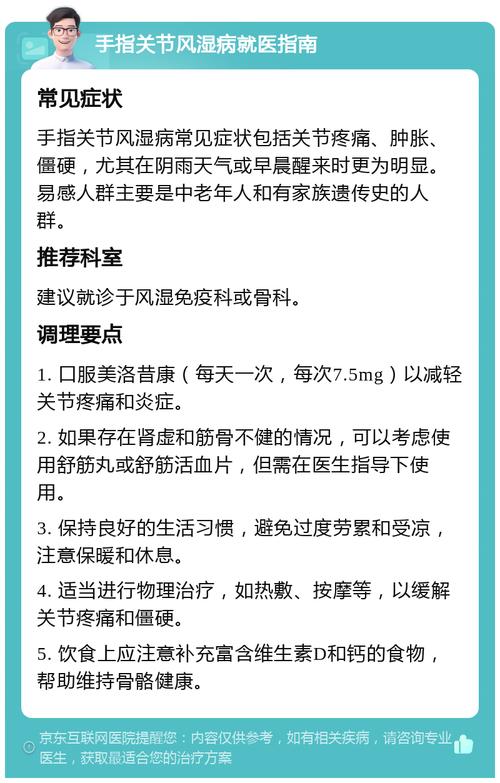 手指关节风湿病就医指南

常见症状

手指关节风湿病常见症状包括关节疼痛、肿胀、僵硬，尤其在阴雨天气或早晨醒来时更为明显。易感人群主要是中老年人和有家族遗传史的人群。

推荐科室

建议就诊于风湿免疫科或骨科。

调理要点

1. 口服美洛昔康（每天一次，每次7.5mg）以减轻关节疼痛和炎症。

2. 如果存在肾虚和筋骨不健的情况，可以考虑使用舒筋丸或舒筋活血片，但需在医生指导下使用。

3. 保持良好的生活习惯，避免过度劳累和受凉，注意保暖和休息。

4. 适当进行物理治疗，如热敷、按摩等，以缓解关节疼痛和僵硬。

5. 饮食上应注意补充富含维生素D和钙的食物，帮助维持骨骼健康。

京东互联网医院提醒您：内容仅供参考，如有相关疾病，请咨询专业医生，获取最适合您的治疗方案